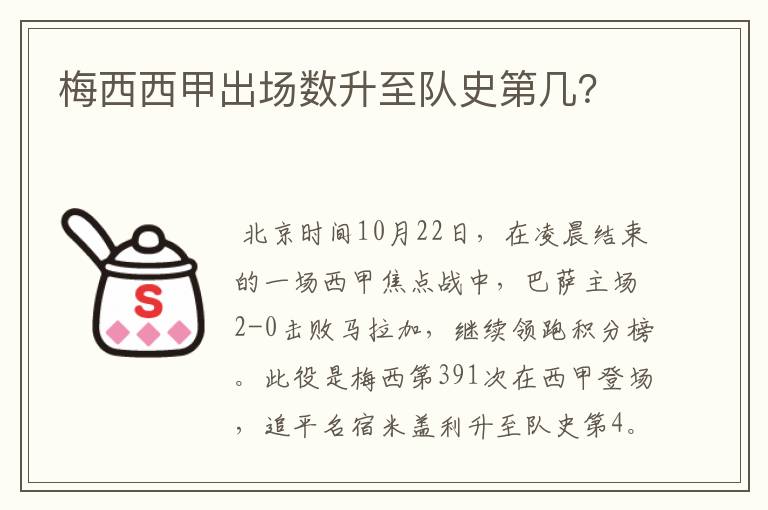 梅西西甲出场数升至队史第几?

S

北京时间10月22日，在凌晨结束的一场西甲焦点战中，巴萨主场2-0击败马拉加，继续领跑积分榜。此役是梅西第391次在西甲登场，追平名宿米盖利升至队史第4。